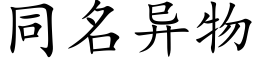 同名异物